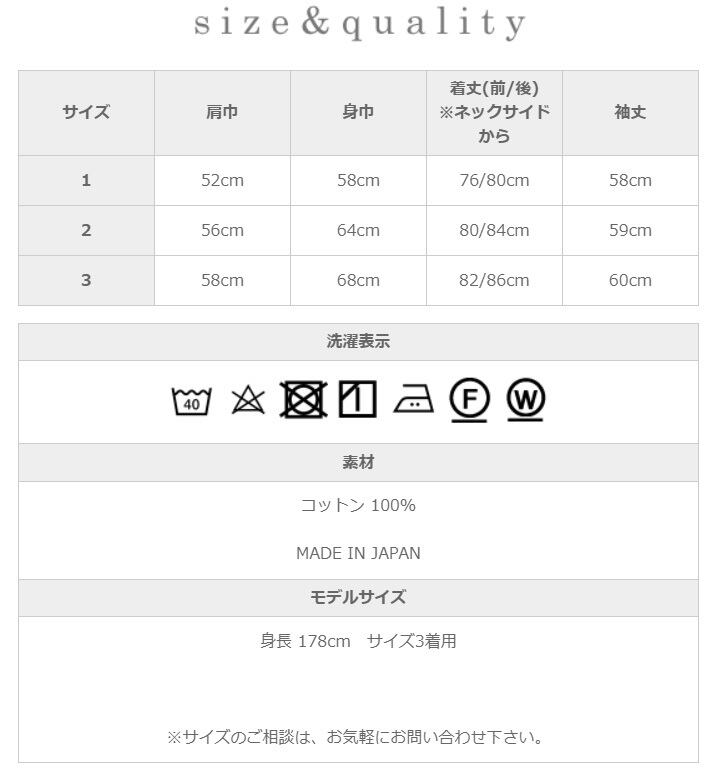 size&quality

| サイズ | 肩巾 | 身巾 | 着丈(前/後) ※ネックサイドから | 袖丈 |
|---|---|---|---|---|
| 1 | 52cm | 58cm | 76/80cm | 58cm |
| 2 | 56cm | 64cm | 80/84cm | 59cm |
| 3 | 58cm | 68cm | 82/86cm | 60cm |

洗濯表示

40 F W

素材

コットン 100%

MADE IN JAPAN

モデルサイズ

身長 178cm サイズ3着用

※サイズのご相談は、お気軽にお問い合わせ下さい。